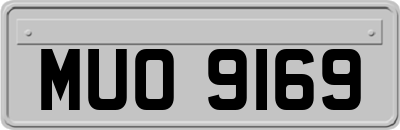 MUO 9169